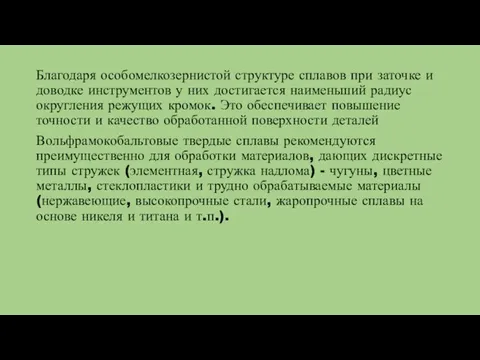 Благодаря особомелкозернистой структуре сплавов при заточке и доводке инструментов у них достигается наименьший радиус округления режущих кромок. Это обеспечивает повышение точности и качество обработанной поверхности деталей

Вольфрамокобальтовые твердые сплавы рекомендуются преимущественно для обработки материалов, дающих дискретные типы стружек (элементная, стружка надлома) - чугуны, цветные металлы, стеклопластики и трудно обрабатываемые материалы (нержавеющие, высокопрочные стали, жаропрочные сплавы на основе никеля и титана и т.п.).